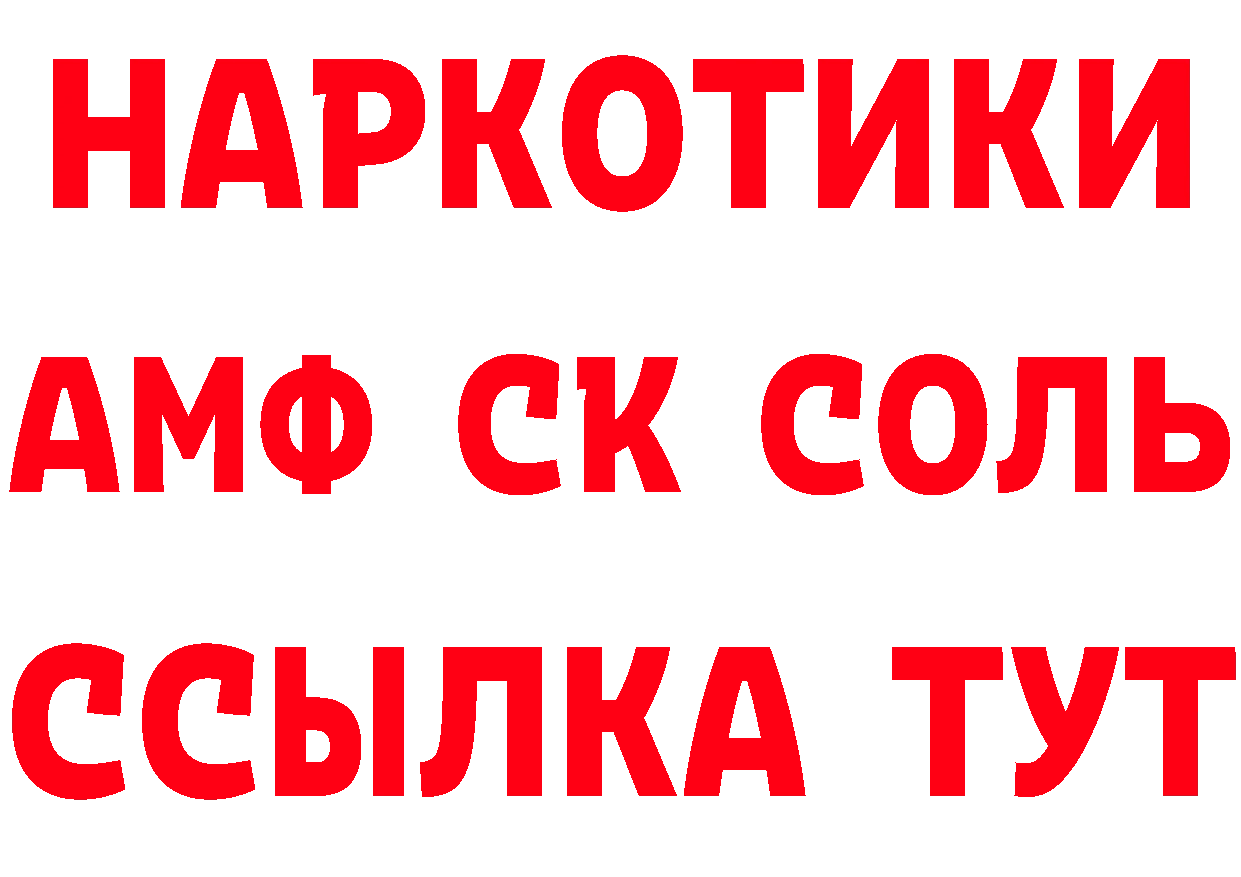 НАРКОТИКИ

АМФ СК СОЛЬ

ССЫЛКА ТУТ